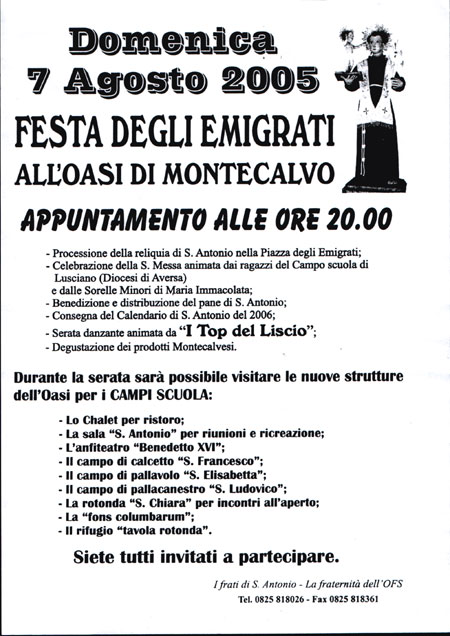 Domenica
7 Agosto 2005

FESTA DEGLI EMIGRATI
ALL'OASI DI MONTECALVO

APPUNTAMENTO ALLE ORE 20.00

- Processione della reliquia di S. Antonio nella Piazza degli Emigrati;
- Celebrazione della S. Messa animata dai ragazzi del Campo scuola di Lusciano (Diocesi di Aversa) e dalle Sorelle Minori di Maria Immacolata;
- Benedizione e distribuzione del pane di S. Antonio;
- Consegna del Calendario di S. Antonio del 2006;
- Serata danzante animata da "I Top del Liscio";
- Degustazione dei prodotti Montecalvesi.

Durante la serata sarà possibile visitare le nuove strutture dell'Oasi per i CAMPI SCUOLA:

- Lo Chalet per ristoro;
- La sala "S. Antonio" per riunioni e ricreazione;
- L'anfiteatro "Benedetto XVI";
- Il campo di calcetto "S. Francesco";
- Il campo di pallavolo "S. Elisabetta";
- Il campo di pallacanestro "S. Ludovico";
- La rotonda "S. Chiara" per incontri all'aperto;
- La "fons columbarum";
- Il rifugio "tavola rotonda".

Siete tutti invitati a partecipare.

I frati di S. Antonio - La fraternità dell'OFS
Tel. 0825 818026 - Fax 0825 818361